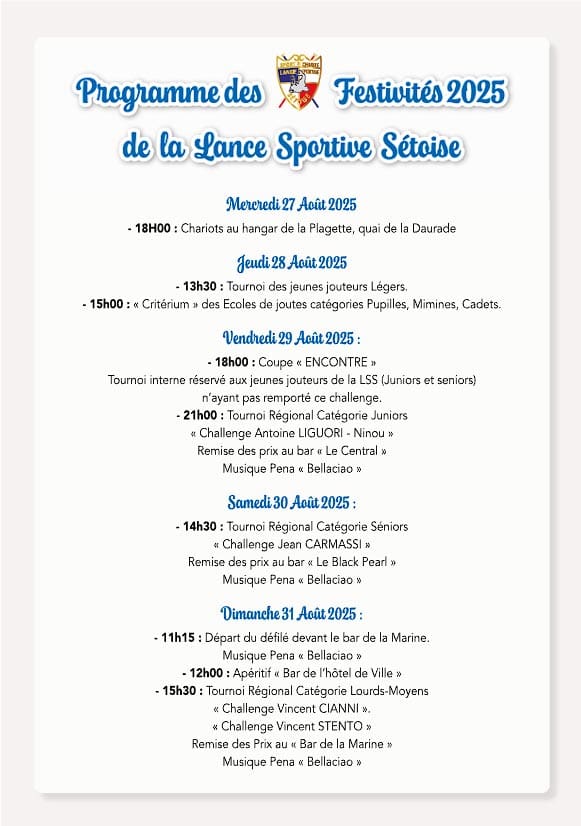 Programme des Festivités 2025 de la Lance Sportive Sétoise

Mercredi 27 Août 2025

- 18H00 : Chariots au hangar de la Plagette, quai de la Daurade

Jeudi 28 Août 2025

- 13h30 : Tournoi des jeunes jouteurs Légers.
- 15h00 : « Critérium » des Ecoles de joutes catégories Pupilles, Mimines, Cadets.

Vendredi 29 Août 2025 :

- 18h00 : Coupe « ENCONTRE »
Tournoi interne réservé aux jeunes jouteurs de la LSS (Juniors et seniors) n'ayant pas remporté ce challenge.
- 21h00 : Tournoi Régional Catégorie Juniors
« Challenge Antoine LIGUORI - Ninou »
Remise des prix au bar « Le Central »
Musique Pena « Bellaciao »

Samedi 30 Août 2025 :

- 14h30 : Tournoi Régional Catégorie Séniors
« Challenge Jean CARMASSI »
Remise des prix au bar « Le Black Pearl »
Musique Pena « Bellaciao »

Dimanche 31 Août 2025 :

- 11h15 : Départ du défilé devant le bar de la Marine.
Musique Pena « Bellaciao »
- 12h00 : Apéritif « Bar de l'hôtel de Ville »
- 15h30 : Tournoi Régional Catégorie Lourds-Moyens
« Challenge Vincent CIANNI ».
« Challenge Vincent STENTO »
Remise des Prix au « Bar de la Marine »
Musique Pena « Bellaciao »